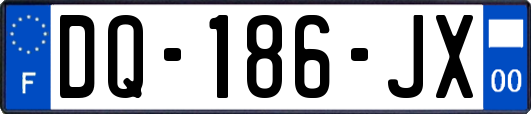 F
DQ-186-JX
00